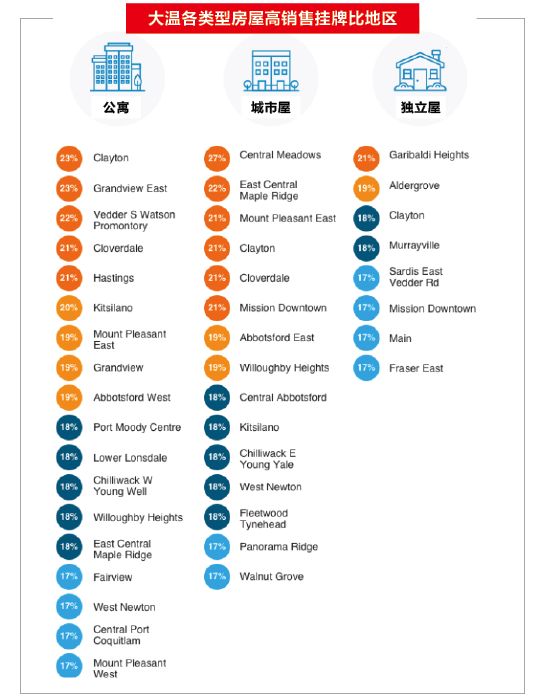 大温各类型房屋高销售挂牌比地区

公寓

23% Clayton
23% Grandview East
22% Vedder S Watson Promontory
21% Cloverdale
21% Hastings
20% Kitsilano
19% Mount Pleasant East
19% Grandview
19% Abbotsford West
18% Port Moody Centre
18% Lower Lonsdale
18% Chilliwack W Young Well
18% Willoughby Heights
18% East Central Maple Ridge
17% Fairview
17% West Newton
17% Central Port Coquitlam
17% Mount Pleasant West

城市屋

27% Central Meadows
22% East Central Maple Ridge
21% Mount Pleasant East
21% Clayton
21% Cloverdale
21% Mission Downtown
19% Abbotsford East
19% Willoughby Heights
18% Central Abbotsford
18% Kitsilano
18% Chilliwack E Young Yale
18% West Newton
18% Fleetwood Tynehead
17% Panorama Ridge
17% Walnut Grove

独立屋

21% Garibaldi Heights
19% Aldergrove
18% Clayton
18% Murrayville
17% Sardis East Vedder Rd
17% Mission Downtown
17% Main
17% Fraser East